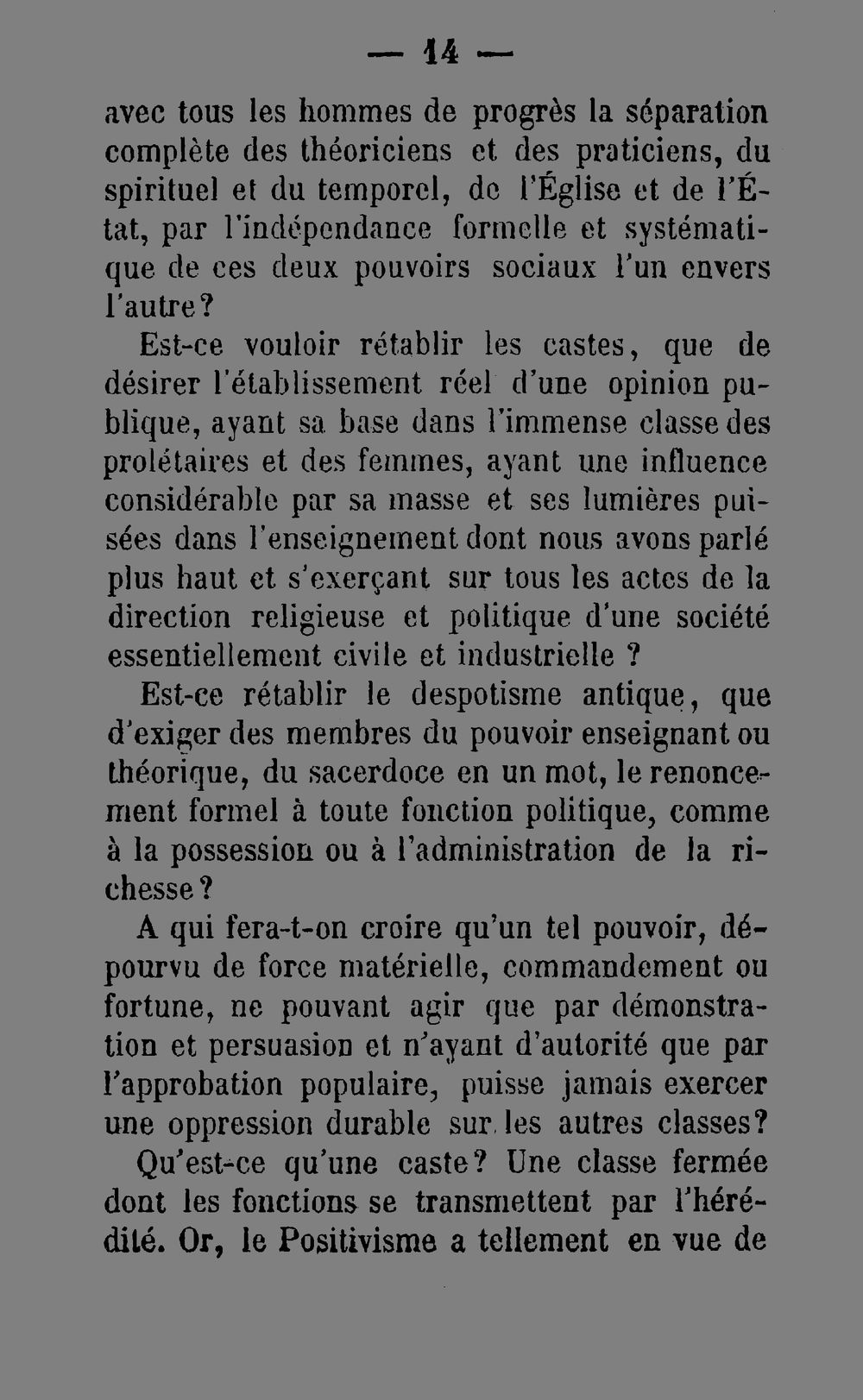 — 14 —

avec tous les hommes de progrès la séparation complète des théoriciens et des praticiens, du spirituel et du temporel, de l'Église et de l'État, par l'indépendance formelle et systématique de ces deux pouvoirs sociaux l'un envers l'autre?

Est-ce vouloir rétablir les castes, que de désirer l'établissement réel d'une opinion publique, ayant sa base dans l'immense classe des prolétaires et des femmes, ayant une influence considérable par sa masse et ses lumières puisées dans l'enseignement dont nous avons parlé plus haut et s'exerçant sur tous les actes de la direction religieuse et politique d'une société essentiellement civile et industrielle ?

Est-ce rétablir le despotisme antique, que d'exiger des membres du pouvoir enseignant ou théorique, du sacerdoce en un mot, le renoncement formel à toute fonction politique, comme à la possession ou à l'administration de la richesse?

A qui fera-t-on croire qu'un tel pouvoir, dépourvu de force matérielle, commandement ou fortune, ne pouvant agir que par démonstration et persuasion et n'ayant d'autorité que par l'approbation populaire, puisse jamais exercer une oppression durable sur les autres classes?

Qu'est-ce qu'une caste? Une classe fermée dont les fonctions se transmettent par l'hérédité. Or, le Positivisme a tellement en vue de